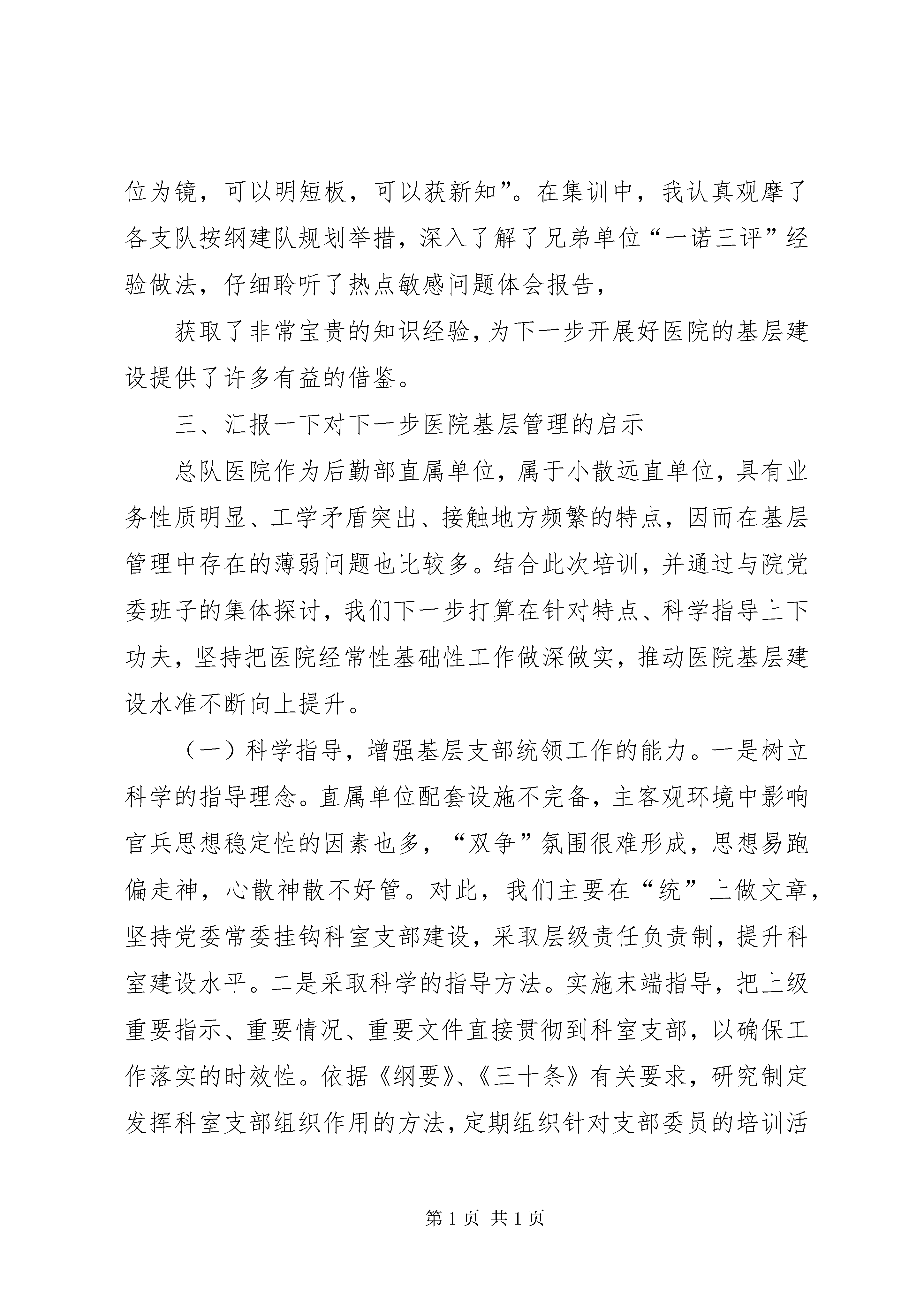 位为镜，可以明短板，可以获新知”。在集训中，我认真观摩了各支队按纲建队规划举措，深入了解了兄弟单位“一诺三评”经验做法，仔细聆听了热点敏感问题体会报告，

获取了非常宝贵的知识经验，为下一步开展好医院的基层建设提供了许多有益的借鉴。

三、汇报一下对下一步医院基层管理的启示

总队医院作为后勤部直属单位，属于小散远直单位，具有业务性质明显、工学矛盾突出、接触地方频繁的特点，因而在基层管理中存在的薄弱问题也比较多。结合此次培训，并通过与院党委班子的集体探讨，我们下一步打算在针对特点、科学指导上下功夫，坚持把医院经常性基础性工作做深做实，推动医院基层建设水准不断向上提升。

（一）科学指导，增强基层支部统领工作的能力。一是树立科学的指导理念。直属单位配套设施不完备，主客观环境中影响官兵思想稳定性的因素也多，“双争”氛围很难形成，思想易跑偏走神，心散神散不好管。对此，我们主要在“统”上做文章，坚持党委常委挂钩科室支部建设，采取层级责任负责制，提升科室建设水平。二是采取科学的指导方法。实施末端指导，把上级重要指示、重要情况、重要文件直接贯彻到科室支部，以确保工作落实的时效性。依据《纲要》、《三十条》有关要求，研究制定发挥科室支部组织作用的方法，定期组织针对支部委员的培训活

第 1 页 共 1 页